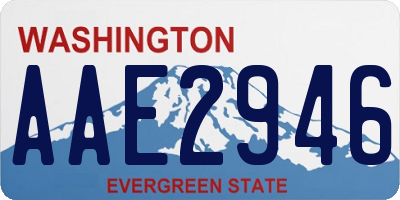 WASHINGTON
AAE2946
EVERGREEN STATE